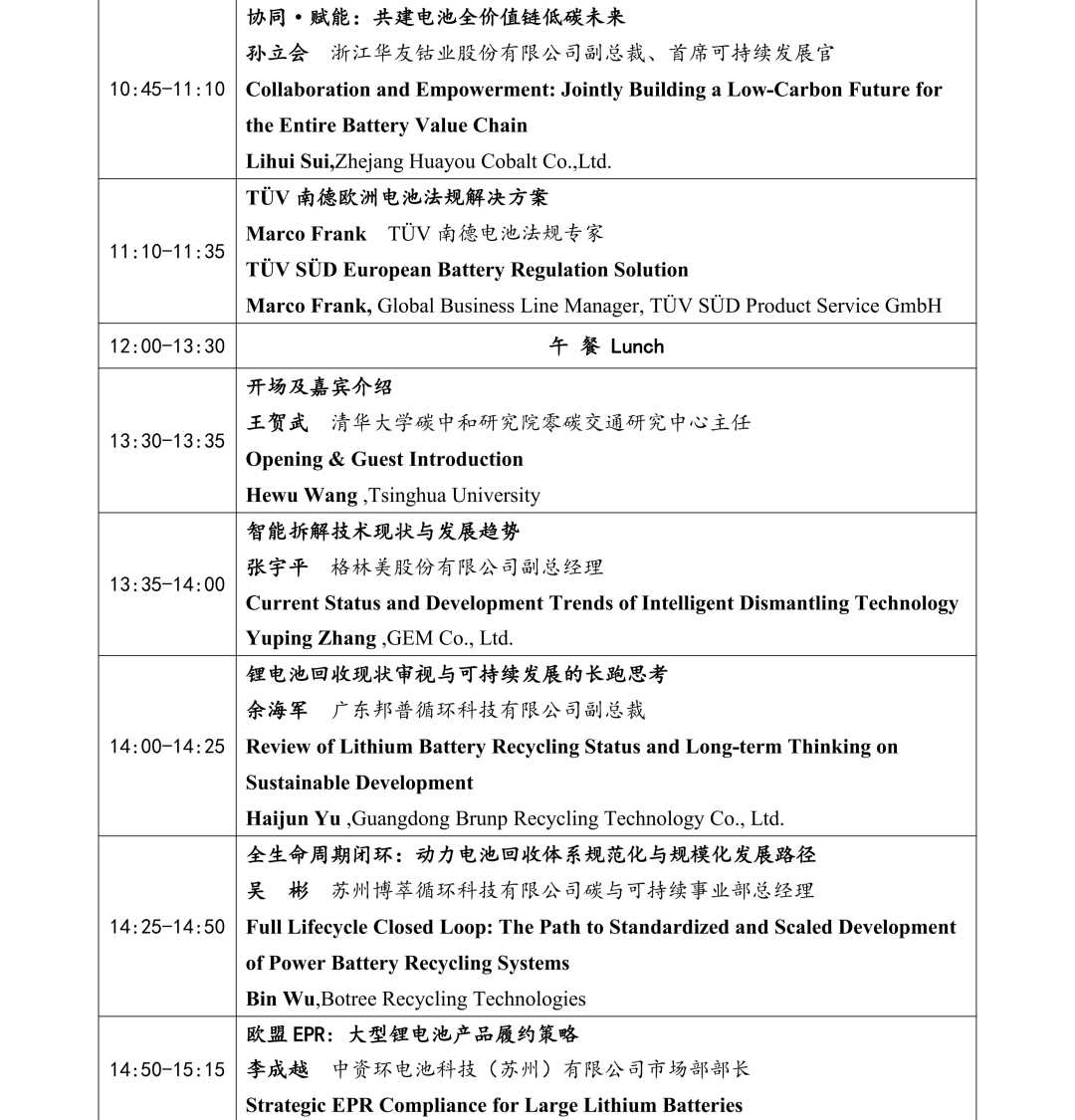 | | |
|---|---|
| 10:45-11:10 | 协同·赋能：共建电池全价值链低碳未来<br>孙立会　浙江华友钴业股份有限公司副总裁、首席可持续发展官<br>Collaboration and Empowerment: Jointly Building a Low-Carbon Future for the Entire Battery Value Chain<br>Lihui Sui,Zhejang Huayou Cobalt Co.,Ltd. |
| 11:10-11:35 | TÜV 南德欧洲电池法规解决方案<br>Marco Frank　TÜV 南德电池法规专家<br>TÜV SÜD European Battery Regulation Solution<br>Marco Frank, Global Business Line Manager, TÜV SÜD Product Service GmbH |
| 12:00-13:30 | 午　餐 Lunch |
| 13:30-13:35 | 开场及嘉宾介绍<br>王贺武　清华大学碳中和研究院零碳交通研究中心主任<br>Opening & Guest Introduction<br>Hewu Wang ,Tsinghua University |
| 13:35-14:00 | 智能拆解技术现状与发展趋势<br>张宇平　格林美股份有限公司副总经理<br>Current Status and Development Trends of Intelligent Dismantling Technology<br>Yuping Zhang ,GEM Co., Ltd. |
| 14:00-14:25 | 锂电池回收现状审视与可持续发展的长跑思考<br>余海军　广东邦普循环科技有限公司副总裁<br>Review of Lithium Battery Recycling Status and Long-term Thinking on Sustainable Development<br>Haijun Yu ,Guangdong Brunp Recycling Technology Co., Ltd. |
| 14:25-14:50 | 全生命周期闭环：动力电池回收体系规范化与规模化发展路径<br>吴　彬　苏州博萃循环科技有限公司碳与可持续事业部总经理<br>Full Lifecycle Closed Loop: The Path to Standardized and Scaled Development of Power Battery Recycling Systems<br>Bin Wu,Botree Recycling Technologies |
| 14:50-15:15 | 欧盟 EPR：大型锂电池产品履约策略<br>李成越　中资环电池科技（苏州）有限公司市场部部长<br>Strategic EPR Compliance for Large Lithium Batteries |